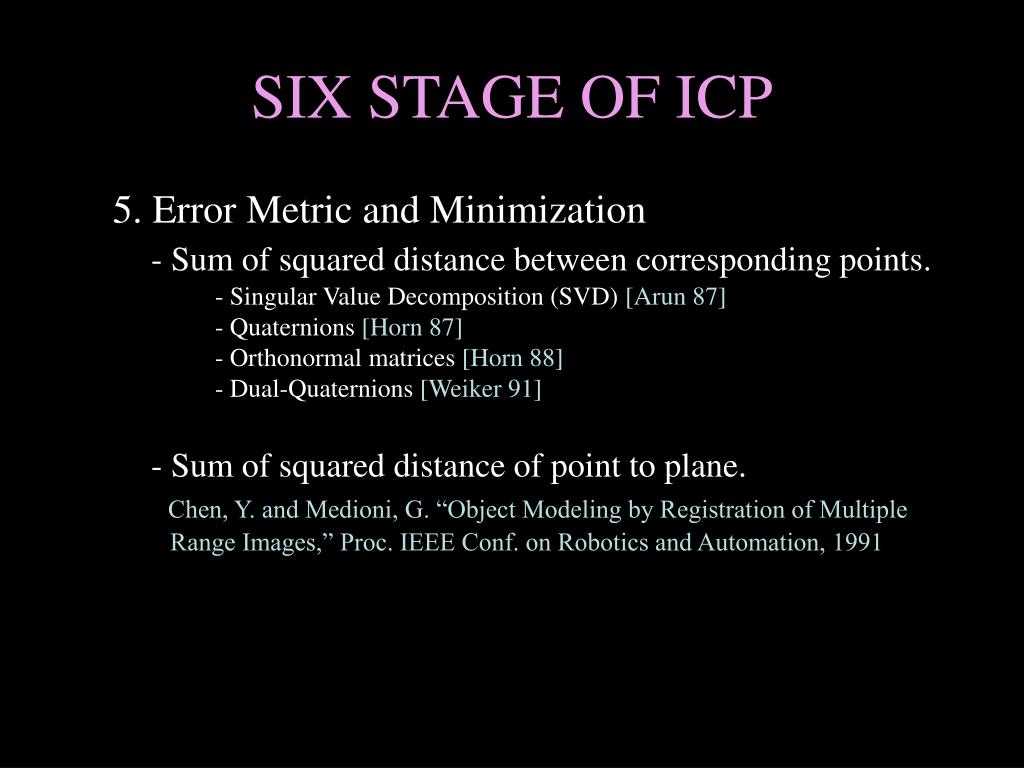 SIX STAGE OF ICP

5. Error Metric and Minimization

- Sum of squared distance between corresponding points.

- Singular Value Decomposition (SVD) [Arun 87]
- Quaternions [Horn 87]
- Orthonormal matrices [Horn 88]
- Dual-Quaternions [Weiker 91]

- Sum of squared distance of point to plane.

Chen, Y. and Medioni, G. “Object Modeling by Registration of Multiple Range Images,” Proc. IEEE Conf. on Robotics and Automation, 1991